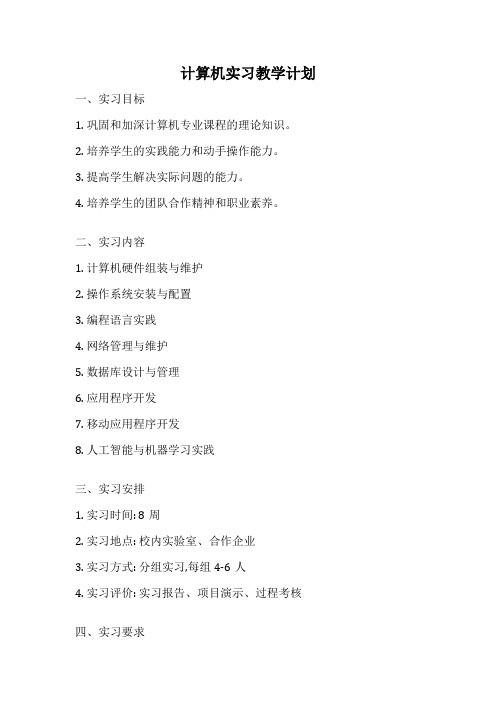 计算机实习教学计划

一、实习目标

1. 巩固和加深计算机专业课程的理论知识。

2. 培养学生的实践能力和动手操作能力。

3. 提高学生解决实际问题的能力。

4. 培养学生的团队合作精神和职业素养。

二、实习内容

1. 计算机硬件组装与维护

2. 操作系统安装与配置

3. 编程语言实践

4. 网络管理与维护

5. 数据库设计与管理

6. 应用程序开发

7. 移动应用程序开发

8. 人工智能与机器学习实践

三、实习安排

1. 实习时间: 8 周

2. 实习地点: 校内实验室、合作企业

3. 实习方式: 分组实习,每组 4-6 人

4. 实习评价: 实习报告、项目演示、过程考核

四、实习要求